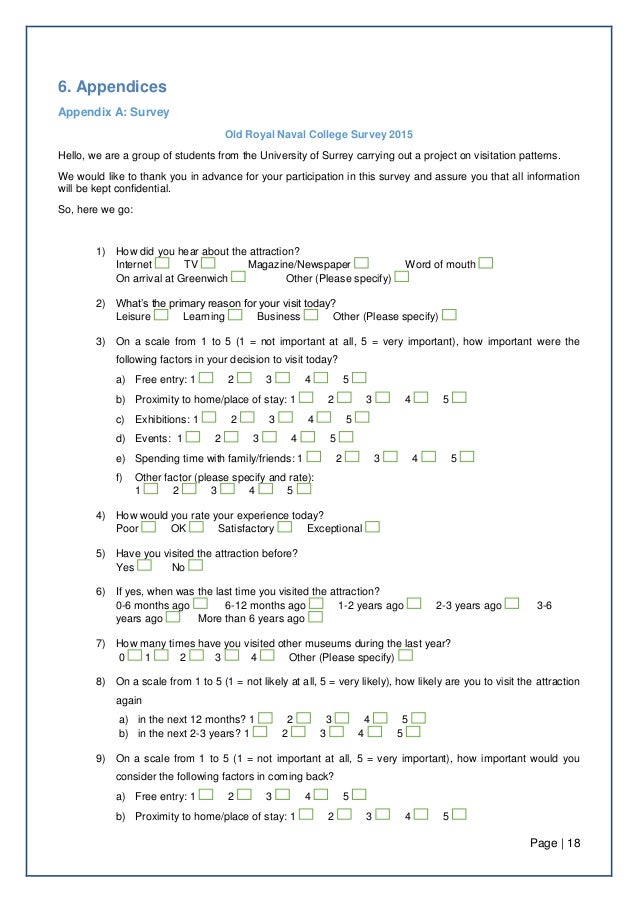 6. Appendices

Appendix A: Survey

Old Royal Naval College Survey 2015

Hello, we are a group of students from the University of Surrey carrying out a project on visitation patterns.

We would like to thank you in advance for your participation in this survey and assure you that all information will be kept confidential.

So, here we go:

1) How did you hear about the attraction?
Internet TV Magazine/Newspaper Word of mouth
On arrival at Greenwich Other (Please specify)

2) What's the primary reason for your visit today?
Leisure Learning Business Other (Please specify)

3) On a scale from 1 to 5 (1 = not important at all, 5 = very important), how important were the following factors in your decision to visit today?
a) Free entry: 1 2 3 4 5
b) Proximity to home/place of stay: 1 2 3 4 5
c) Exhibitions: 1 2 3 4 5
d) Events: 1 2 3 4 5
e) Spending time with family/friends: 1 2 3 4 5
f) Other factor (please specify and rate):
1 2 3 4 5

4) How would you rate your experience today?
Poor OK Satisfactory Exceptional

5) Have you visited the attraction before?
Yes No

6) If yes, when was the last time you visited the attraction?
0-6 months ago 6-12 months ago 1-2 years ago 2-3 years ago 3-6 years ago More than 6 years ago

7) How many times have you visited other museums during the last year?
0 1 2 3 4 Other (Please specify)

8) On a scale from 1 to 5 (1 = not likely at all, 5 = very likely), how likely are you to visit the attraction again
a) in the next 12 months? 1 2 3 4 5
b) in the next 2-3 years? 1 2 3 4 5

9) On a scale from 1 to 5 (1 = not important at all, 5 = very important), how important would you consider the following factors in coming back?
a) Free entry: 1 2 3 4 5
b) Proximity to home/place of stay: 1 2 3 4 5

Page | 18